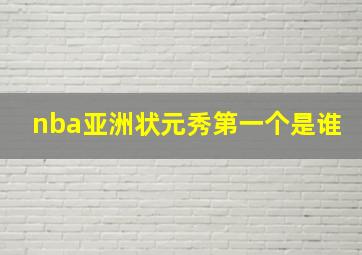 nba亚洲状元秀第一个是谁